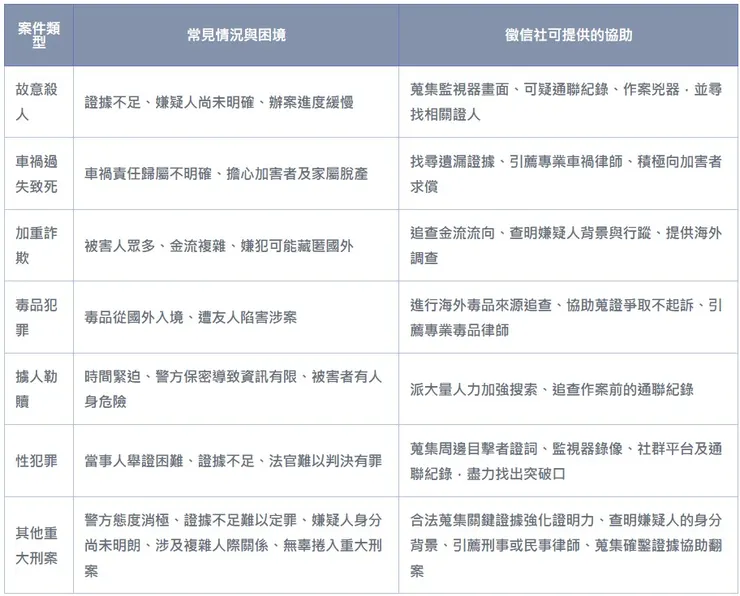 | 案件類型 | 常見情況與困境 | 徵信社可提供的協助 |
|---|---|---|
| 故意殺人 | 證據不足、嫌疑人尚未明確、辦案進度緩慢 | 蒐集監視器畫面、可疑通聯紀錄、作案兇器，並尋找相關證人 |
| 車禍過失致死 | 車禍責任歸屬不明確、擔心加害者及家屬脫產 | 找尋遺漏證據、引薦專業車禍律師、積極向加害者求償 |
| 加重詐欺 | 被害人眾多、金流複雜、嫌犯可能藏匿國外 | 追查金流流向、查明嫌疑人背景與行蹤、提供海外調查 |
| 毒品犯罪 | 毒品從國外入境、遭友人陷害涉案 | 進行海外毒品來源追查、協助蒐證爭取不起訴、引薦專業毒品律師 |
| 擄人勒贖 | 時間緊迫、警方保密導致資訊有限、被害者有人身危險 | 派大量人力加強搜索、追查作案前的通聯紀錄 |
| 性犯罪 | 當事人舉證困難、證據不足、法官難以判決有罪 | 蒐集周邊目擊者證詞、監視器錄像、社群平台及通聯紀錄，盡力找出突破口 |
| 其他重大刑案 | 警方態度消極、證據不足難以定罪、嫌疑人身分尚未明朗、涉及複雜人際關係、無辜捲入重大刑案 | 合法蒐集關鍵證據強化證明力、查明嫌疑人的身分背景、引薦刑事或民事律師、蒐集確鑿證據協助翻案 |